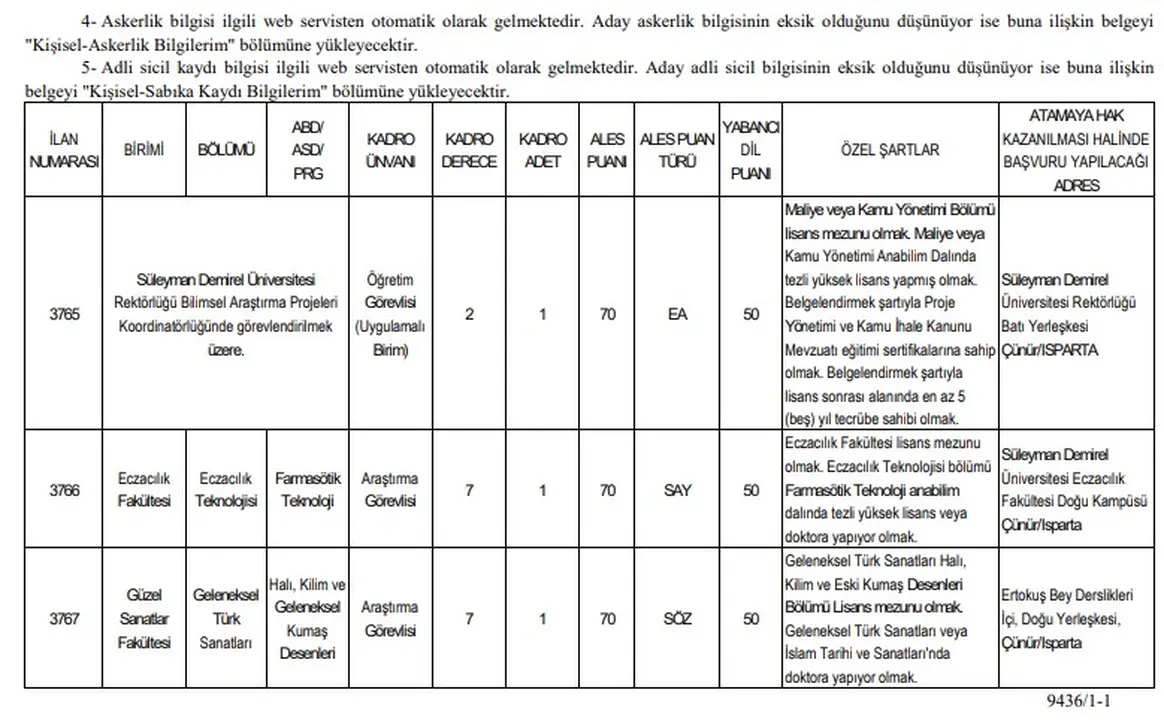 4- Askerlik bilgisi ilgili web servisten otomatik olarak gelmektedir. Aday askerlik bilgisinin eksik olduğunu düşünüyor ise buna ilişkin belgeyi "Kişisel-Askerlik Bilgilerim" bölümüne yükleyecektir.

5- Adli sicil kaydı bilgisi ilgili web servisten otomatik olarak gelmektedir. Aday adli sicil bilgisinin eksik olduğunu düşünüyor ise buna ilişkin belgeyi "Kişisel-Sabıka Kaydı Bilgilerim" bölümüne yükleyecektir.

| İLAN NUMARASI | BİRİMİ | BÖLÜMÜ | ABD/ ASD/ PRG | KADRO ÜNVANI | KADRO DERECE | KADRO ADET | ALES PUANI | ALES PUAN TÜRÜ | YABANCI DİL PUANI | ÖZEL ŞARTLAR | ATAMAYA HAK KAZANILMASI HALİNDE BAŞVURU YAPILACAĞI ADRES |
|---|---|---|---|---|---|---|---|---|---|---|---|
| 3765 | Süleyman Demirel Üniversitesi Rektörlüğü Bilimsel Araştırma Projeleri Koordinatörlüğünde görevlendirilmek üzere. | | | Öğretim Görevlisi (Uygulamalı Birim) | 2 | 1 | 70 | EA | 50 | Maliye veya Kamu Yönetimi Bölümü lisans mezunu olmak. Maliye veya Kamu Yönetimi Anabilim Dalında tezli yüksek lisans yapmış olmak. Belgelendirmek şartıyla Proje Yönetimi ve Kamu İhale Kanunu Mevzuatı eğitimi sertifikalarına sahip olmak. Belgelendirmek şartıyla lisans sonrası alanında en az 5 (beş) yıl tecrübe sahibi olmak. | Süleyman Demirel Üniversitesi Rektörlüğü Batı Yerleşkesi Çünür/ISPARTA |
| 3766 | Eczacılık Fakültesi | Eczacılık Teknolojisi | Farmasötik Teknoloji | Araştırma Görevlisi | 7 | 1 | 70 | SAY | 50 | Eczacılık Fakültesi lisans mezunu olmak. Eczacılık Teknolojisi bölümü Farmasötik Teknoloji anabilim dalında tezli yüksek lisans veya doktora yapıyor olmak. | Süleyman Demirel Üniversitesi Eczacılık Fakültesi Doğu Kampüsü Çünür/Isparta |
| 3767 | Güzel Sanatlar Fakültesi | Geleneksel Türk Sanatları | Halı, Kilim ve Geleneksel Kumaş Desenleri | Araştırma Görevlisi | 7 | 1 | 70 | SÖZ | 50 | Geleneksel Türk Sanatları Halı, Kilim ve Eski Kumaş Desenleri Bölümü Lisans mezunu olmak. Geleneksel Türk Sanatları veya İslam Tarihi ve Sanatları'nda doktora yapıyor olmak. | Ertokuş Bey Derslikleri İçi, Doğu Yerleşkesi, Çünür/Isparta |

9436/1-1